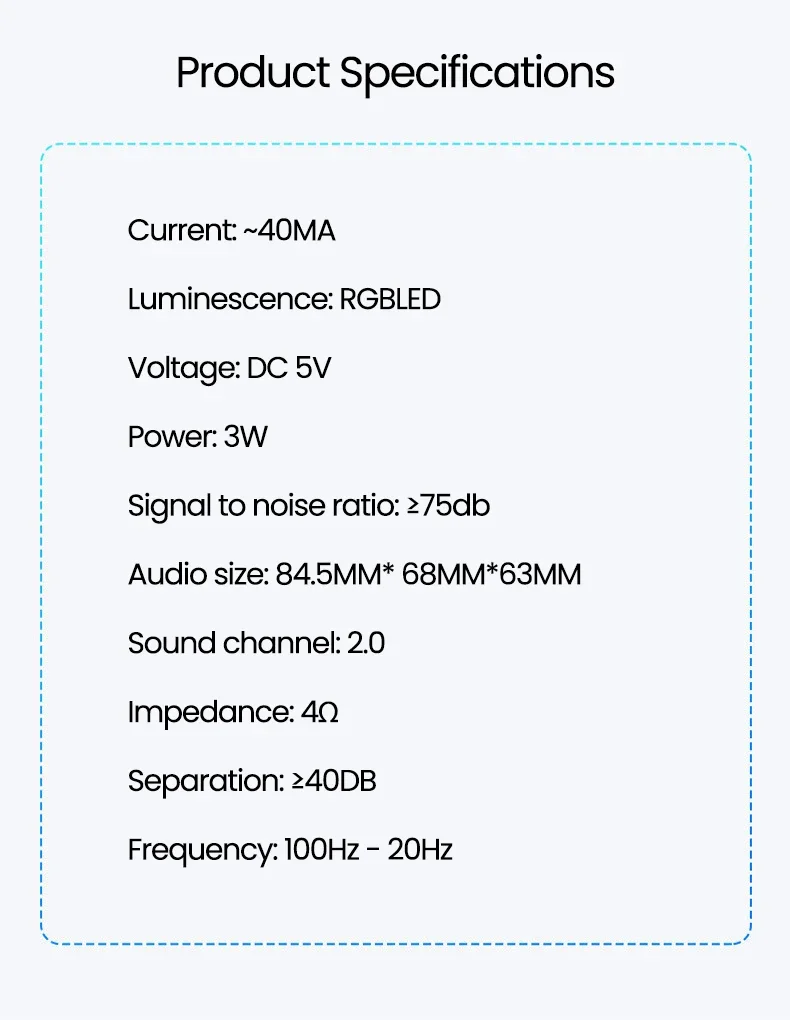 Product Specifications

Current: ~40MA

Luminescence: RGBLED

Voltage: DC 5V

Power: 3W

Signal to noise ratio: ≥75db

Audio size: 84.5MM* 68MM*63MM

Sound channel: 2.0

Impedance: 4Ω

Separation: ≥40DB

Frequency: 100Hz - 20Hz